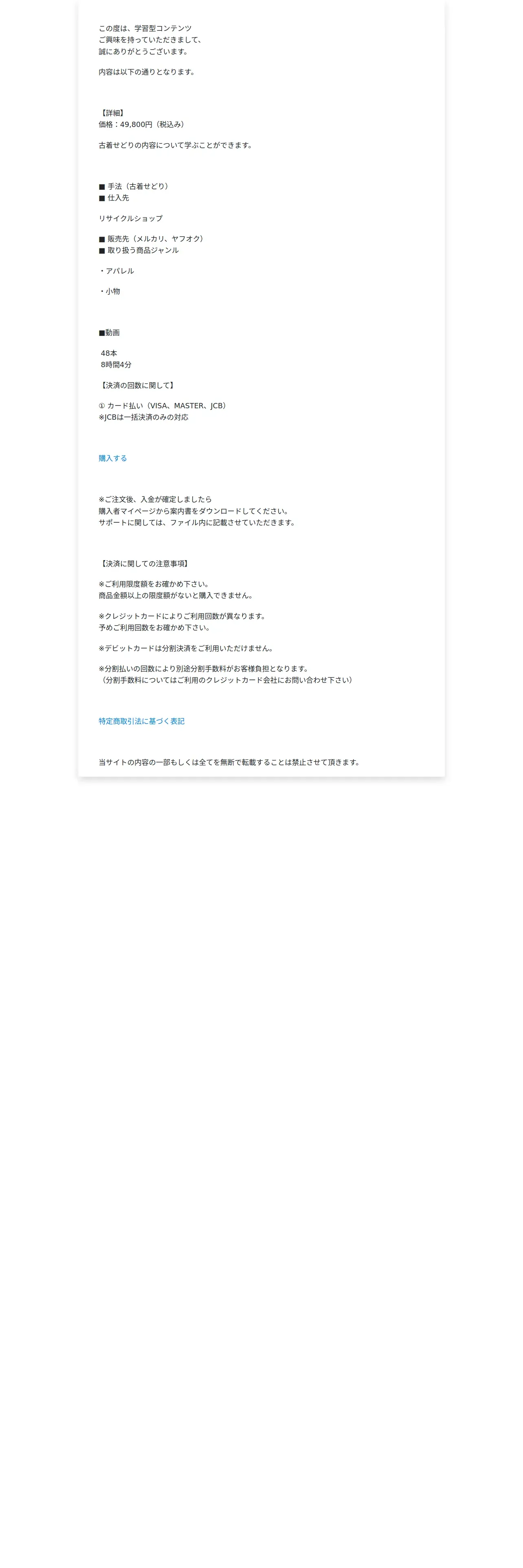 この度は、学習型コンテンツ
ご興味を持っていただきまして、
誠にありがとうございます。

内容は以下の通りとなります。

【詳細】
価格：49,800円（税込み）

古着せどりの内容について学ぶことができます。

■ 手法（古着せどり）
■ 仕入先

リサイクルショップ

■ 販売先（メルカリ、ヤフオク）
■ 取り扱う商品ジャンル

・アパレル

・小物

■動画

48本
8時間4分

【決済の回数に関して】

① カード払い（VISA、MASTER、JCB）
※JCBは一括決済のみの対応

購入する

※ご注文後、入金が確定しましたら
購入者マイページから案内書をダウンロードしてください。
サポートに関しては、ファイル内に記載させていただきます。

【決済に関しての注意事項】

※ご利用限度額をお確かめ下さい。
商品金額以上の限度額がないと購入できません。

※クレジットカードによりご利用回数が異なります。
予めご利用回数をお確かめ下さい。

※デビットカードは分割決済をご利用いただけません。

※分割払いの回数により別途分割手数料がお客様負担となります。
（分割手数料についてはご利用のクレジットカード会社にお問い合わせ下さい）

特定商取引法に基づく表記

当サイトの内容の一部もしくは全てを無断で転載することは禁止させて頂きます。